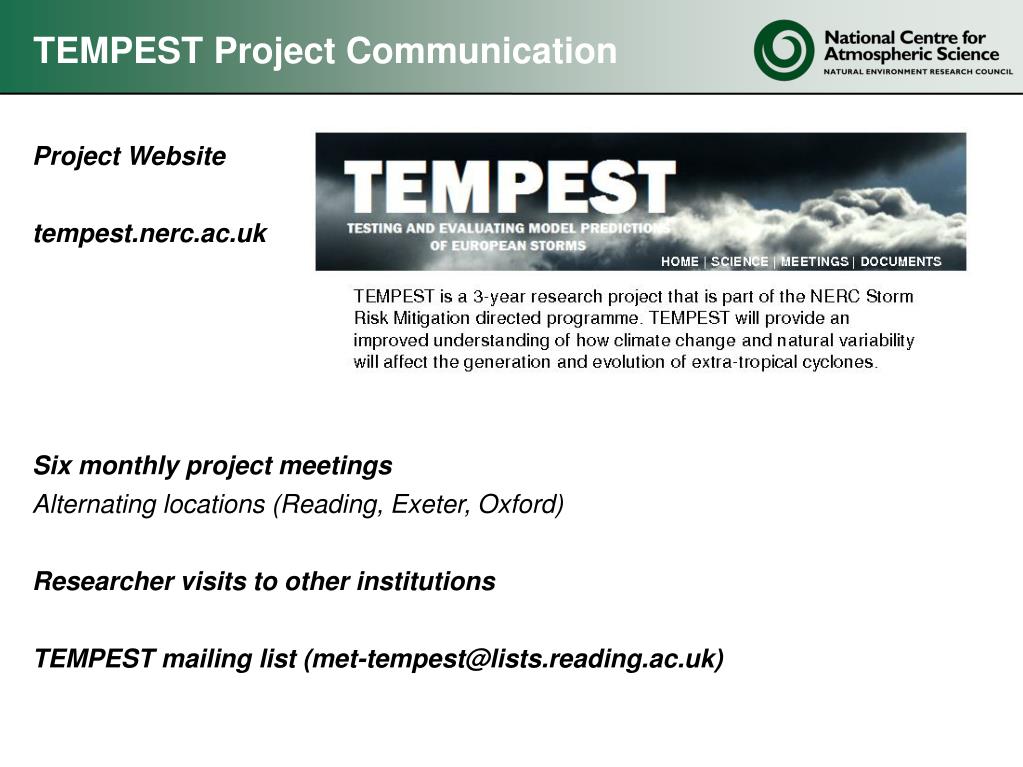 TEMPEST Project Communication

National Centre for Atmospheric Science
NATURAL ENVIRONMENT RESEARCH COUNCIL

Project Website

tempest.nerc.ac.uk

TEMPEST
TESTING AND EVALUATING MODEL PREDICTIONS OF EUROPEAN STORMS
HOME | SCIENCE | MEETINGS | DOCUMENTS

TEMPEST is a 3-year research project that is part of the NERC Storm Risk Mitigation directed programme. TEMPEST will provide an improved understanding of how climate change and natural variability will affect the generation and evolution of extra-tropical cyclones.

Six monthly project meetings
Alternating locations (Reading, Exeter, Oxford)

Researcher visits to other institutions

TEMPEST mailing list (met-tempest@lists.reading.ac.uk)